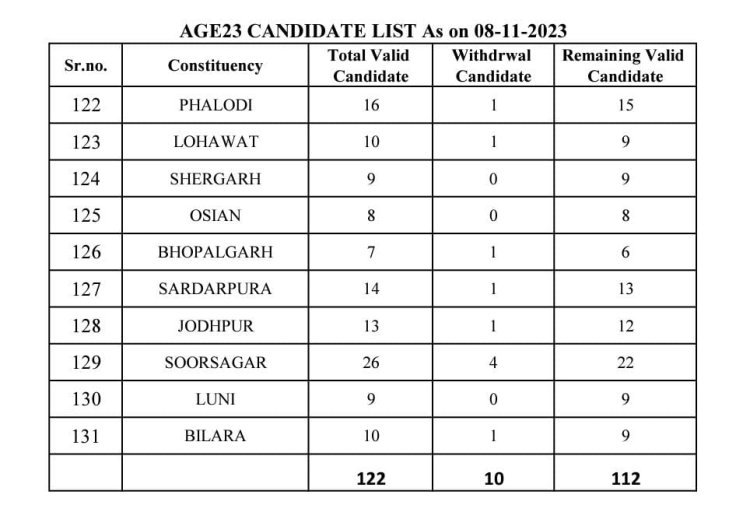 AGE23 CANDIDATE LIST As on 08-11-2023

| Sr.no. | Constituency | Total Valid Candidate | Withdrwal Candidate | Remaining Valid Candidate |
|---|---|---|---|---|
| 122 | PHALODI | 16 | 1 | 15 |
| 123 | LOHAWAT | 10 | 1 | 9 |
| 124 | SHERGARH | 9 | 0 | 9 |
| 125 | OSIAN | 8 | 0 | 8 |
| 126 | BHOPALGARH | 7 | 1 | 6 |
| 127 | SARDARPURA | 14 | 1 | 13 |
| 128 | JODHPUR | 13 | 1 | 12 |
| 129 | SOORSAGAR | 26 | 4 | 22 |
| 130 | LUNI | 9 | 0 | 9 |
| 131 | BILARA | 10 | 1 | 9 |
| | | 122 | 10 | 112 |